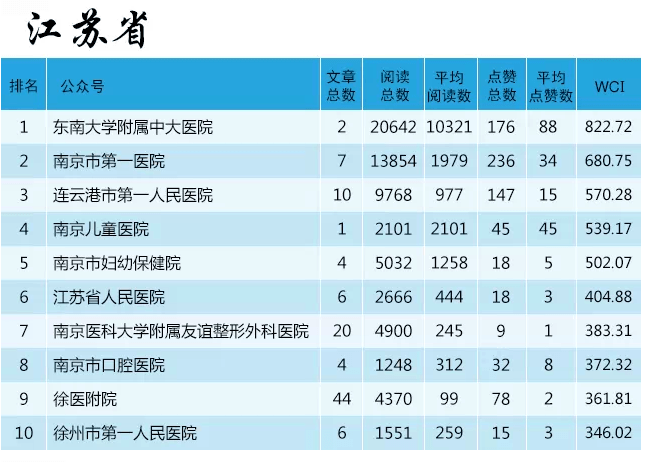 江苏省

| 排名 | 公众号 | 文章总数 | 阅读总数 | 平均阅读数 | 点赞总数 | 平均点赞数 | WCI |
|---|---|---|---|---|---|---|---|
| 1 | 东南大学附属中大医院 | 2 | 20642 | 10321 | 176 | 88 | 822.72 |
| 2 | 南京市第一医院 | 7 | 13854 | 1979 | 236 | 34 | 680.75 |
| 3 | 连云港市第一人民医院 | 10 | 9768 | 977 | 147 | 15 | 570.28 |
| 4 | 南京儿童医院 | 1 | 2101 | 2101 | 45 | 45 | 539.17 |
| 5 | 南京市妇幼保健院 | 4 | 5032 | 1258 | 18 | 5 | 502.07 |
| 6 | 江苏省人民医院 | 6 | 2666 | 444 | 18 | 3 | 404.88 |
| 7 | 南京医科大学附属友谊整形外科医院 | 20 | 4900 | 245 | 9 | 1 | 383.31 |
| 8 | 南京市口腔医院 | 4 | 1248 | 312 | 32 | 8 | 372.32 |
| 9 | 徐医附院 | 44 | 4370 | 99 | 78 | 2 | 361.81 |
| 10 | 徐州市第一人民医院 | 6 | 1551 | 259 | 15 | 3 | 346.02 |